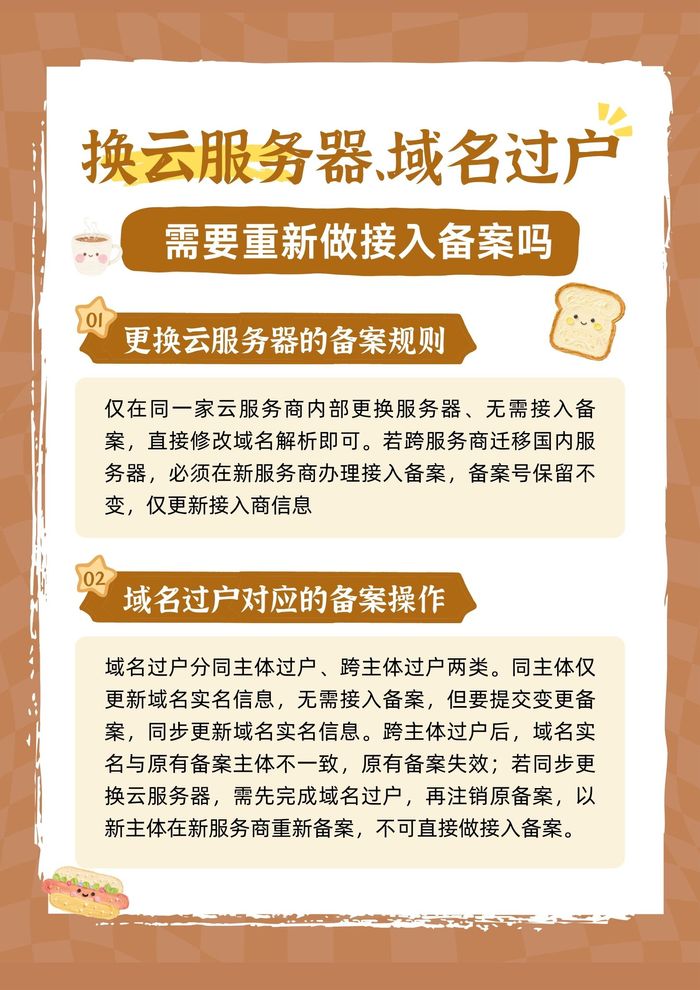 换云服务器、域名过户

需要重新做接入备案吗

01

更换云服务器的备案规则

仅在同一家云服务商内部更换服务器、无需接入备案，直接修改域名解析即可。若跨服务商迁移国内服务器，必须在新服务商办理接入备案，备案号保留不变，仅更新接入商信息

02

域名过户对应的备案操作

域名过户分同主体过户、跨主体过户两类。同主体仅更新域名实名信息，无需接入备案，但要提交变更备案，同步更新域名实名信息。跨主体过户后，域名实名与原有备案主体不一致，原有备案失效；若同步更换云服务器，需先完成域名过户，再注销原备案，以新主体在新服务商重新备案，不可直接做接入备案。